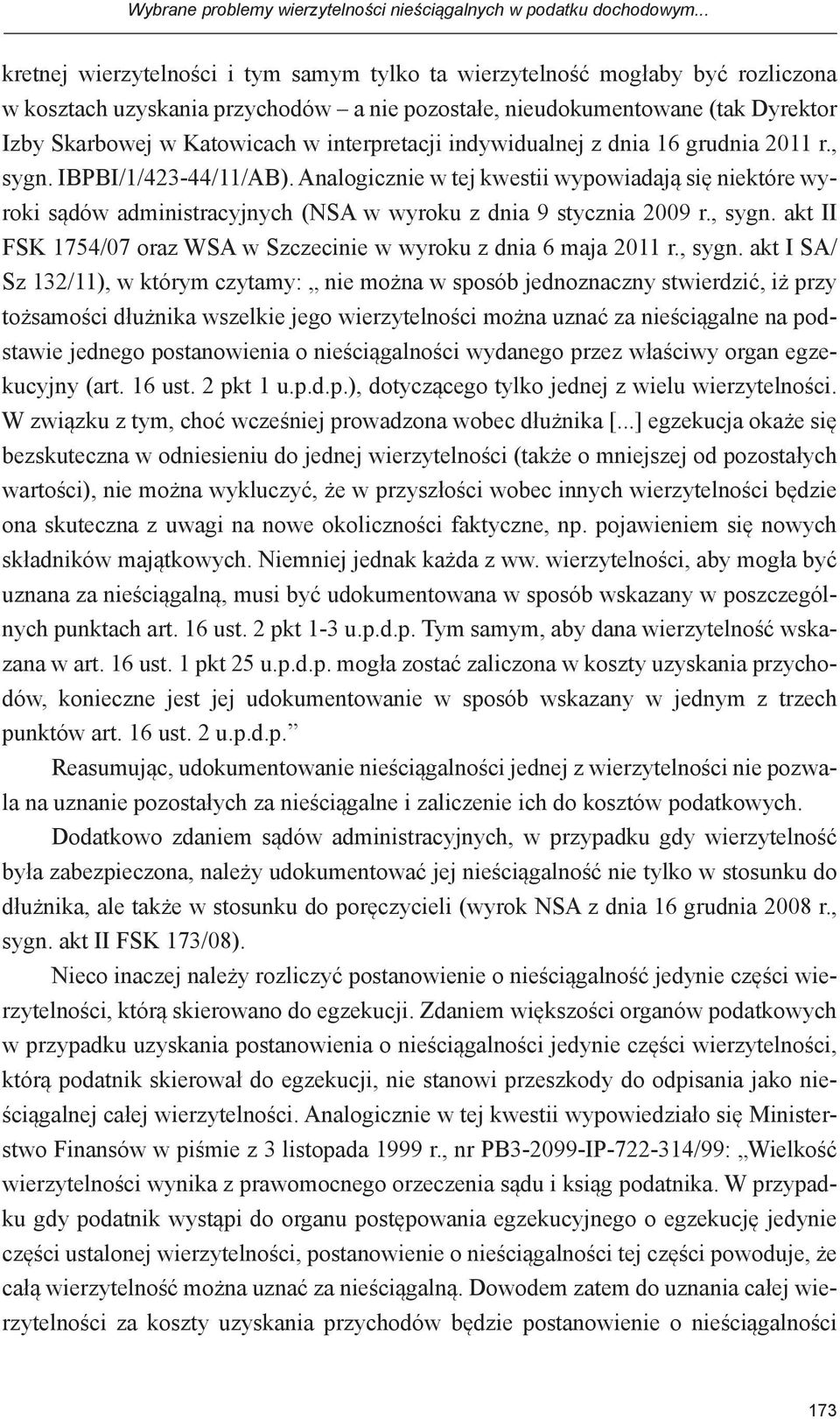 Wybrane problemy wierzytelności nieściągalnych w podatku dochodowym...

kretnej wierzytelności i tym samym tylko ta wierzytelność mogłaby być rozliczona w kosztach uzyskania przychodów – a nie pozostałe, nieudokumentowane (tak Dyrektor Izby Skarbowej w Katowicach w interpretacji indywidualnej z dnia 16 grudnia 2011 r., sygn. IBPBI/1/423-44/11/AB). Analogicznie w tej kwestii wypowiadają się niektóre wyroki sądów administracyjnych (NSA w wyroku z dnia 9 stycznia 2009 r., sygn. akt II FSK 1754/07 oraz WSA w Szczecinie w wyroku z dnia 6 maja 2011 r., sygn. akt I SA/ Sz 132/11), w którym czytamy: „ nie można w sposób jednoznaczny stwierdzić, iż przy tożsamości dłużnika wszelkie jego wierzytelności można uznać za nieściągalne na podstawie jednego postanowienia o nieściągalności wydanego przez właściwy organ egzekucyjny (art. 16 ust. 2 pkt 1 u.p.d.p.), dotyczącego tylko jednej z wielu wierzytelności. W związku z tym, choć wcześniej prowadzona wobec dłużnika [...] egzekucja okaże się bezskuteczna w odniesieniu do jednej wierzytelności (także o mniejszej od pozostałych wartości), nie można wykluczyć, że w przyszłości wobec innych wierzytelności będzie ona skuteczna z uwagi na nowe okoliczności faktyczne, np. pojawieniem się nowych składników majątkowych. Niemniej jednak każda z ww. wierzytelności, aby mogła być uznana za nieściągalną, musi być udokumentowana w sposób wskazany w poszczególnych punktach art. 16 ust. 2 pkt 1-3 u.p.d.p. Tym samym, aby dana wierzytelność wskazana w art. 16 ust. 1 pkt 25 u.p.d.p. mogła zostać zaliczona w koszty uzyskania przychodów, konieczne jest jej udokumentowanie w sposób wskazany w jednym z trzech punktów art. 16 ust. 2 u.p.d.p.”

Reasumując, udokumentowanie nieściągalności jednej z wierzytelności nie pozwala na uznanie pozostałych za nieściągalne i zaliczenie ich do kosztów podatkowych.

Dodatkowo zdaniem sądów administracyjnych, w przypadku gdy wierzytelność była zabezpieczona, należy udokumentować jej nieściągalność nie tylko w stosunku do dłużnika, ale także w stosunku do poręczycieli (wyrok NSA z dnia 16 grudnia 2008 r., sygn. akt II FSK 173/08).

Nieco inaczej należy rozliczyć postanowienie o nieściągalność jedynie części wierzytelności, którą skierowano do egzekucji. Zdaniem większości organów podatkowych w przypadku uzyskania postanowienia o nieściągalności jedynie części wierzytelności, którą podatnik skierował do egzekucji, nie stanowi przeszkody do odpisania jako nieściągalnej całej wierzytelności. Analogicznie w tej kwestii wypowiedziało się Ministerstwo Finansów w piśmie z 3 listopada 1999 r., nr PB3-2099-IP-722-314/99: „Wielkość wierzytelności wynika z prawomocnego orzeczenia sądu i ksiąg podatnika. W przypadku gdy podatnik wystąpi do organu postępowania egzekucyjnego o egzekucję jedynie części ustalonej wierzytelności, postanowienie o nieściągalności tej części powoduje, że całą wierzytelność można uznać za nieściągalną. Dowodem zatem do uznania całej wierzytelności za koszty uzyskania przychodów będzie postanowienie o nieściągalności

173